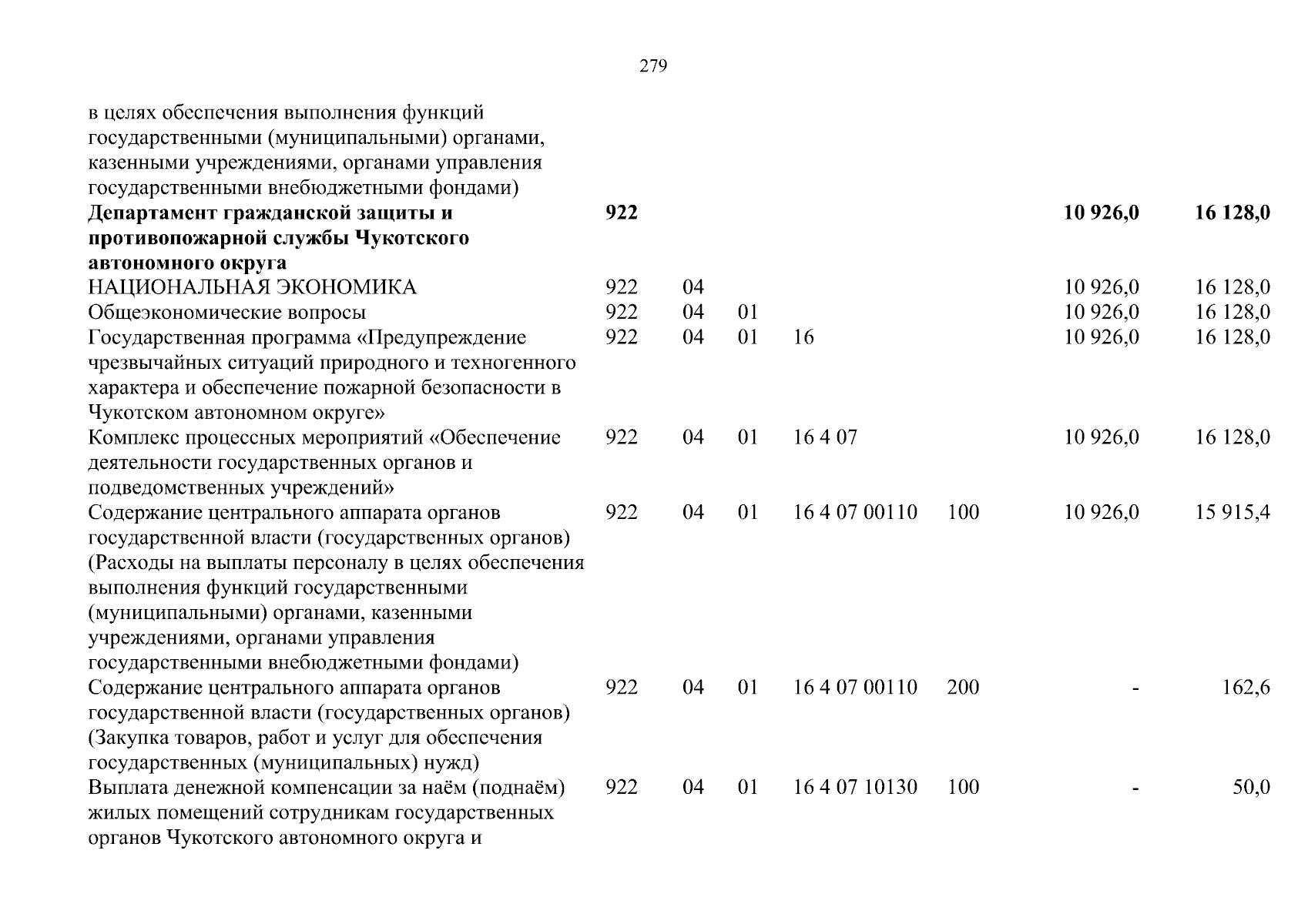 279

| в целях обеспечения выполнения функций государственными (муниципальными) органами, казенными учреждениями, органами управления государственными внебюджетными фондами) | | | | | | | |
|---|---|---|---|---|---|---|---|
| Департамент гражданской защиты и противопожарной службы Чукотского автономного округа | 922 | | | | | 10 926,0 | 16 128,0 |
| НАЦИОНАЛЬНАЯ ЭКОНОМИКА | 922 | 04 | | | | 10 926,0 | 16 128,0 |
| Общеэкономические вопросы | 922 | 04 | 01 | | | 10 926,0 | 16 128,0 |
| Государственная программа «Предупреждение чрезвычайных ситуаций природного и техногенного характера и обеспечение пожарной безопасности в Чукотском автономном округе» | 922 | 04 | 01 | 16 | | 10 926,0 | 16 128,0 |
| Комплекс процессных мероприятий «Обеспечение деятельности государственных органов и подведомственных учреждений» | 922 | 04 | 01 | 16 4 07 | | 10 926,0 | 16 128,0 |
| Содержание центрального аппарата органов государственной власти (государственных органов) (Расходы на выплаты персоналу в целях обеспечения выполнения функций государственными (муниципальными) органами, казенными учреждениями, органами управления государственными внебюджетными фондами) | 922 | 04 | 01 | 16 4 07 00110 | 100 | 10 926,0 | 15 915,4 |
| Содержание центрального аппарата органов государственной власти (государственных органов) (Закупка товаров, работ и услуг для обеспечения государственных (муниципальных) нужд) | 922 | 04 | 01 | 16 4 07 00110 | 200 | - | 162,6 |
| Выплата денежной компенсации за наём (поднаём) жилых помещений сотрудникам государственных органов Чукотского автономного округа и | 922 | 04 | 01 | 16 4 07 10130 | 100 | - | 50,0 |